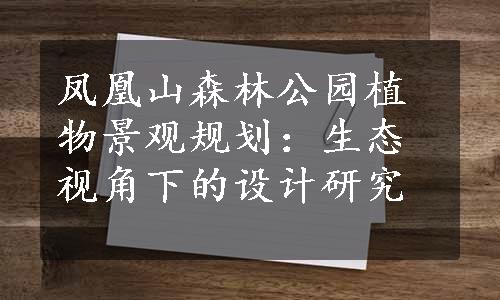 凤凰山森林公园植物景观规划：生态视角下的设计研究